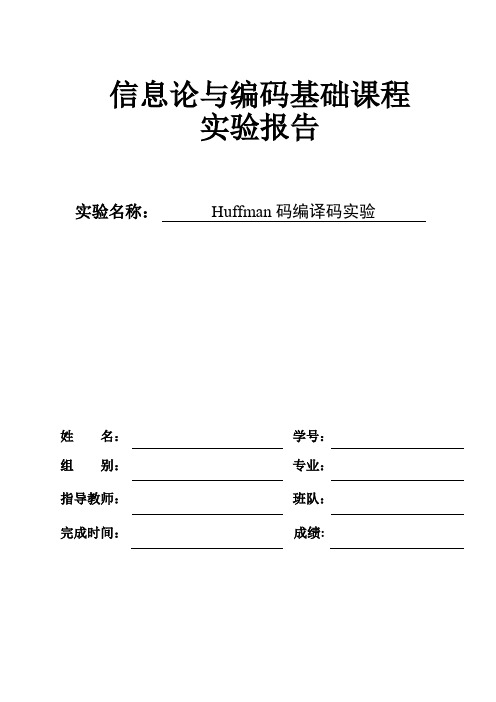 信息论与编码基础课程
实验报告

实验名称： Huffman 码编译码实验

姓　　名：

学号：

组　　别：

专业：

指导教师：

班队：

完成时间：

成绩：